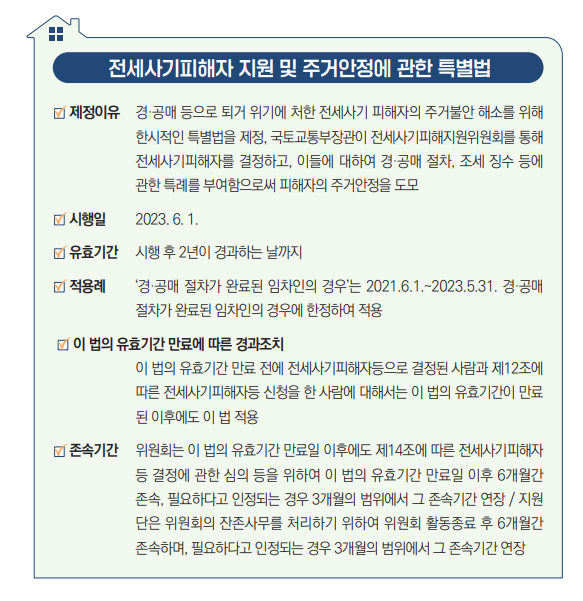 전세사기피해자 지원 및 주거안정에 관한 특별법

☑ 제정이유 경·공매 등으로 퇴거 위기에 처한 전세사기 피해자의 주거불안 해소를 위해 한시적인 특별법을 제정, 국토교통부장관이 전세사기피해지원위원회를 통해 전세사기피해자를 결정하고, 이들에 대하여 경·공매 절차, 조세 징수 등에 관한 특례를 부여함으로써 피해자의 주거안정을 도모

☑ 시행일 2023. 6. 1.

☑ 유효기간 시행 후 2년이 경과하는 날까지

☑ 적용례 '경·공매 절차가 완료된 임차인의 경우'는 2021.6.1.~2023.5.31. 경·공매 절차가 완료된 임차인의 경우에 한정하여 적용

☑ 이 법의 유효기간 만료에 따른 경과조치

이 법의 유효기간 만료 전에 전세사기피해자등으로 결정된 사람과 제12조에 따른 전세사기피해자등 신청을 한 사람에 대해서는 이 법의 유효기간이 만료된 이후에도 이 법 적용

☑ 존속기간 위원회는 이 법의 유효기간 만료일 이후에도 제14조에 따른 전세사기피해자등 결정에 관한 심의 등을 위하여 이 법의 유효기간 만료일 이후 6개월간 존속, 필요하다고 인정되는 경우 3개월의 범위에서 그 존속기간 연장 / 지원단은 위원회의 잔존사무를 처리하기 위하여 위원회 활동종료 후 6개월간 존속하며, 필요하다고 인정되는 경우 3개월의 범위에서 그 존속기간 연장